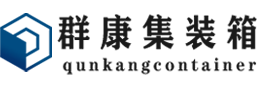 群康集装箱
qunkangcontainer